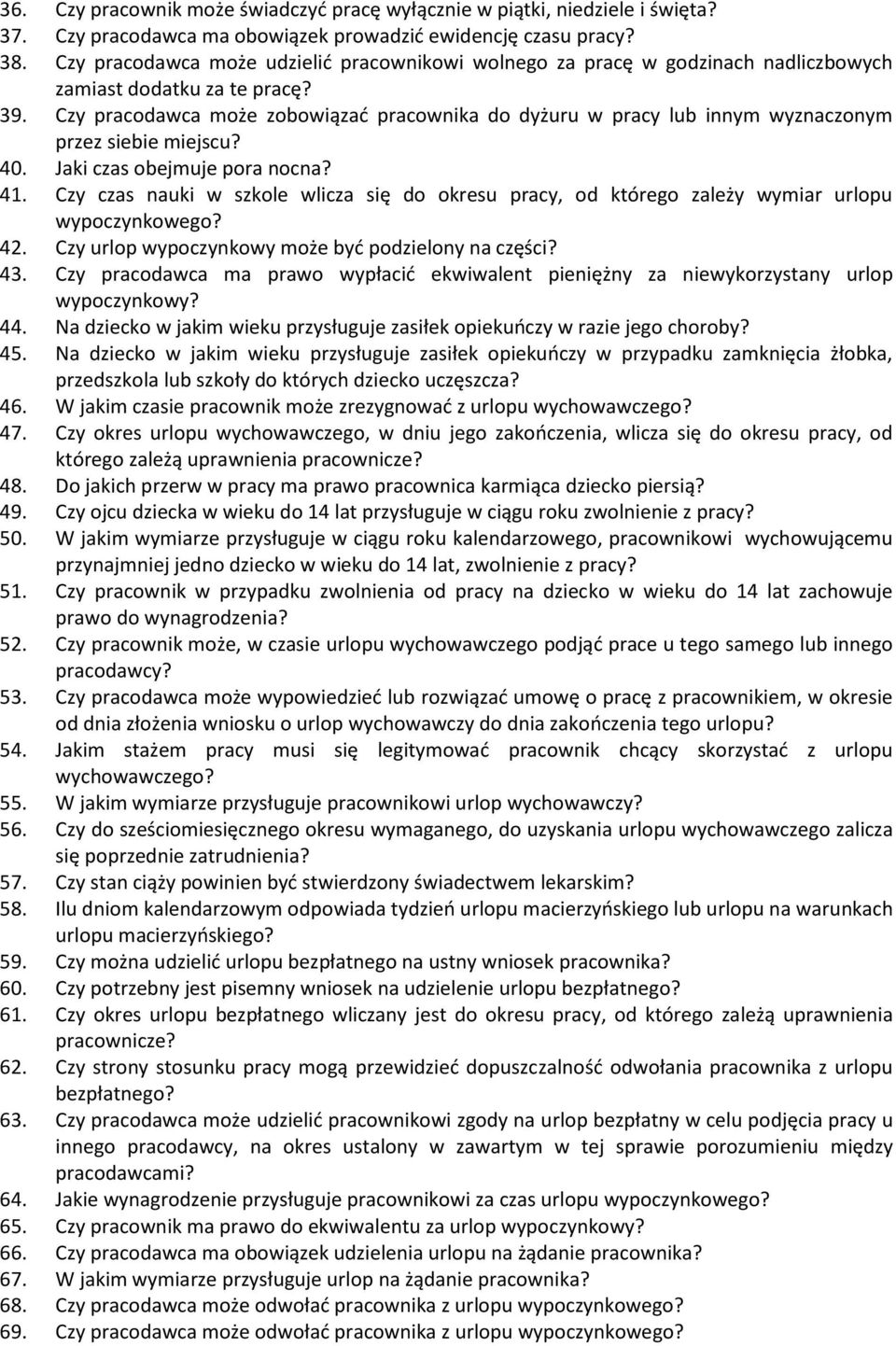 36. Czy pracownik może świadczyć pracę wyłącznie w piątki, niedziele i święta?
37. Czy pracodawca ma obowiązek prowadzić ewidencję czasu pracy?
38. Czy pracodawca może udzielić pracownikowi wolnego za pracę w godzinach nadliczbowych zamiast dodatku za te pracę?
39. Czy pracodawca może zobowiązać pracownika do dyżuru w pracy lub innym wyznaczonym przez siebie miejscu?
40. Jaki czas obejmuje pora nocna?
41. Czy czas nauki w szkole wlicza się do okresu pracy, od którego zależy wymiar urlopu wypoczynkowego?
42. Czy urlop wypoczynkowy może być podzielony na części?
43. Czy pracodawca ma prawo wypłacić ekwiwalent pieniężny za niewykorzystany urlop wypoczynkowy?
44. Na dziecko w jakim wieku przysługuje zasiłek opiekuńczy w razie jego choroby?
45. Na dziecko w jakim wieku przysługuje zasiłek opiekuńczy w przypadku zamknięcia żłobka, przedszkola lub szkoły do których dziecko uczęszcza?
46. W jakim czasie pracownik może zrezygnować z urlopu wychowawczego?
47. Czy okres urlopu wychowawczego, w dniu jego zakończenia, wlicza się do okresu pracy, od którego zależą uprawnienia pracownicze?
48. Do jakich przerw w pracy ma prawo pracownica karmiąca dziecko piersią?
49. Czy ojcu dziecka w wieku do 14 lat przysługuje w ciągu roku zwolnienie z pracy?
50. W jakim wymiarze przysługuje w ciągu roku kalendarzowego, pracownikowi wychowującemu przynajmniej jedno dziecko w wieku do 14 lat, zwolnienie z pracy?
51. Czy pracownik w przypadku zwolnienia od pracy na dziecko w wieku do 14 lat zachowuje prawo do wynagrodzenia?
52. Czy pracownik może, w czasie urlopu wychowawczego podjąć prace u tego samego lub innego pracodawcy?
53. Czy pracodawca może wypowiedzieć lub rozwiązać umowę o pracę z pracownikiem, w okresie od dnia złożenia wniosku o urlop wychowawczy do dnia zakończenia tego urlopu?
54. Jakim stażem pracy musi się legitymować pracownik chcący skorzystać z urlopu wychowawczego?
55. W jakim wymiarze przysługuje pracownikowi urlop wychowawczy?
56. Czy do sześciomiesięcznego okresu wymaganego, do uzyskania urlopu wychowawczego zalicza się poprzednie zatrudnienia?
57. Czy stan ciąży powinien być stwierdzony świadectwem lekarskim?
58. Ilu dniom kalendarzowym odpowiada tydzień urlopu macierzyńskiego lub urlopu na warunkach urlopu macierzyńskiego?
59. Czy można udzielić urlopu bezpłatnego na ustny wniosek pracownika?
60. Czy potrzebny jest pisemny wniosek na udzielenie urlopu bezpłatnego?
61. Czy okres urlopu bezpłatnego wliczany jest do okresu pracy, od którego zależą uprawnienia pracownicze?
62. Czy strony stosunku pracy mogą przewidzieć dopuszczalność odwołania pracownika z urlopu bezpłatnego?
63. Czy pracodawca może udzielić pracownikowi zgody na urlop bezpłatny w celu podjęcia pracy u innego pracodawcy, na okres ustalony w zawartym w tej sprawie porozumieniu między pracodawcami?
64. Jakie wynagrodzenie przysługuje pracownikowi za czas urlopu wypoczynkowego?
65. Czy pracownik ma prawo do ekwiwalentu za urlop wypoczynkowy?
66. Czy pracodawca ma obowiązek udzielenia urlopu na żądanie pracownika?
67. W jakim wymiarze przysługuje urlop na żądanie pracownika?
68. Czy pracodawca może odwołać pracownika z urlopu wypoczynkowego?
69. Czy pracodawca może odwołać pracownika z urlopu wypoczynkowego?